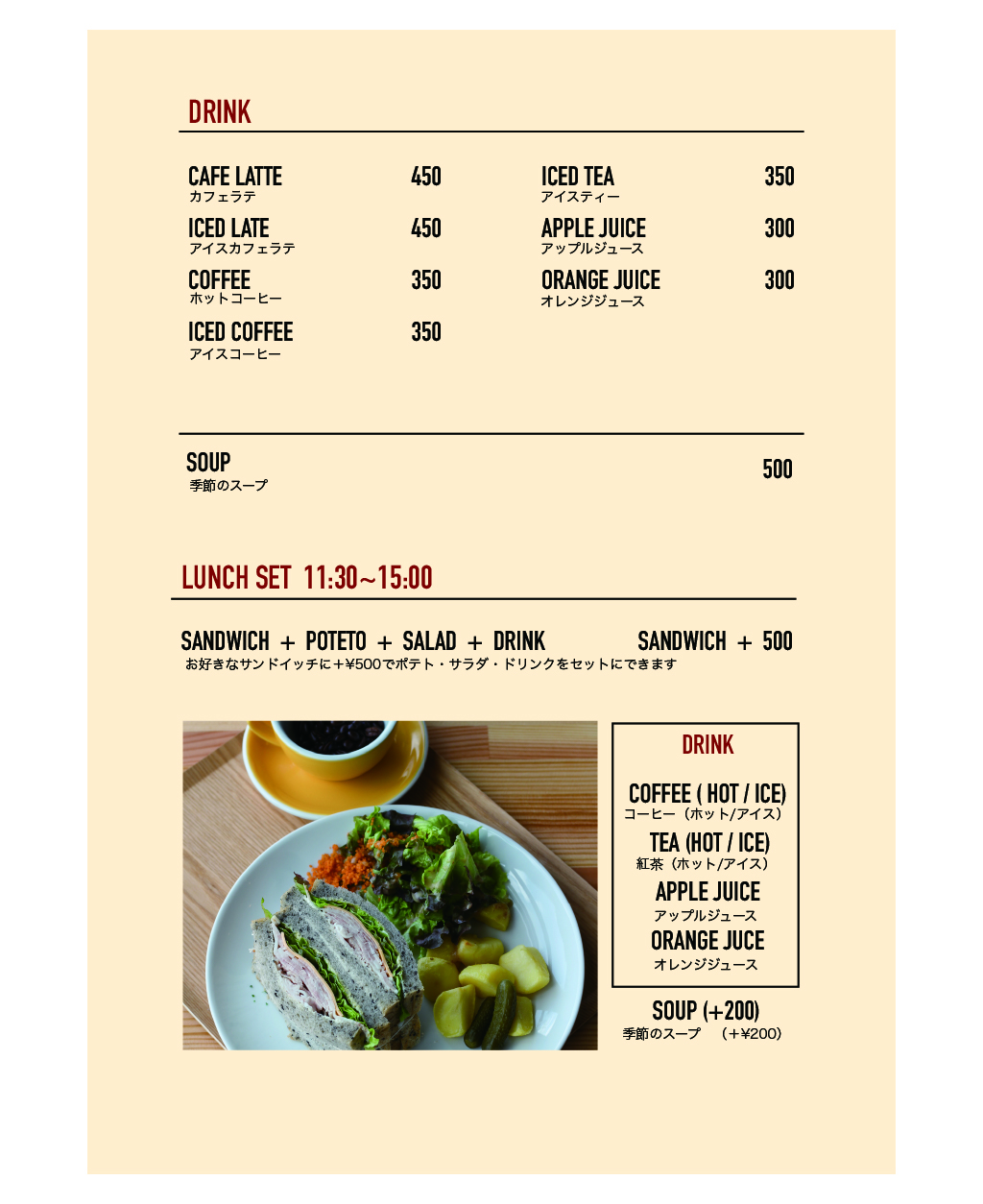 DRINK

CAFE LATTE 450
カフェラテ

ICED LATE 450
アイスカフェラテ

COFFEE 350
ホットコーヒー

ICED COFFEE 350
アイスコーヒー

ICED TEA 350
アイスティー

APPLE JUICE 300
アップルジュース

ORANGE JUICE 300
オレンジジュース

SOUP 500
季節のスープ

LUNCH SET 11:30~15:00

SANDWICH + POTETO + SALAD + DRINK SANDWICH + 500
お好きなサンドイッチに＋¥500でポテト・サラダ・ドリンクをセットにできます

DRINK

COFFEE ( HOT / ICE)
コーヒー（ホット/アイス）

TEA (HOT / ICE)
紅茶（ホット/アイス）

APPLE JUICE
アップルジュース

ORANGE JUCE
オレンジジュース

SOUP (+200)
季節のスープ （＋¥200）